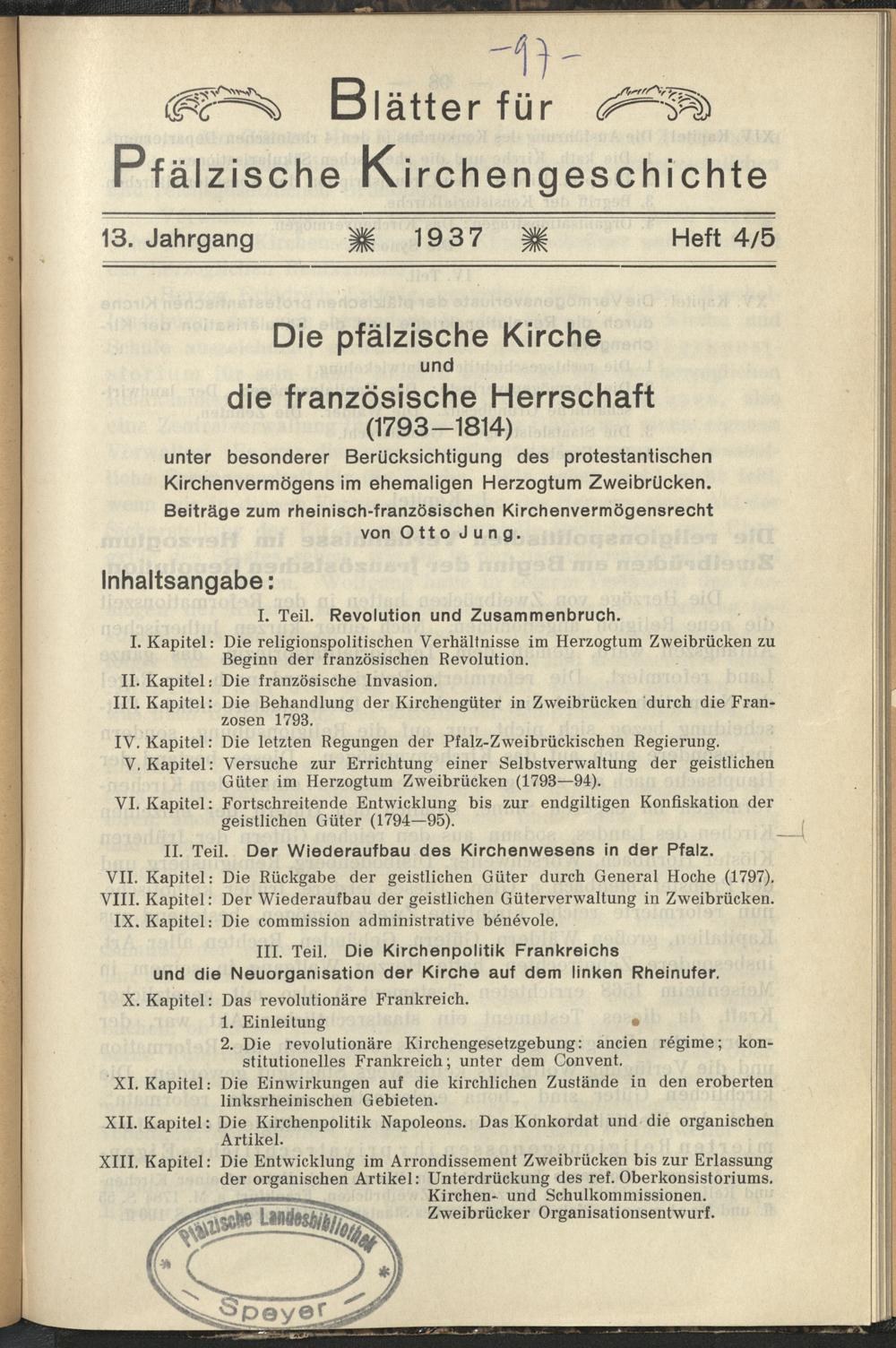 -97-

Blätter für Pfälzische Kirchengeschichte

13. Jahrgang 1937 Heft 4/5

Die pfälzische Kirche und die französische Herrschaft (1793—1814)

unter besonderer Berücksichtigung des protestantischen Kirchenvermögens im ehemaligen Herzogtum Zweibrücken.

Beiträge zum rheinisch-französischen Kirchenvermögensrecht von Otto Jung.

Inhaltsangabe:

I. Teil. Revolution und Zusammenbruch.

I. Kapitel: Die religionspolitischen Verhältnisse im Herzogtum Zweibrücken zu Beginn der französischen Revolution.

II. Kapitel: Die französische Invasion.

III. Kapitel: Die Behandlung der Kirchengüter in Zweibrücken durch die Franzosen 1793.

IV. Kapitel: Die letzten Regungen der Pfalz-Zweibrückischen Regierung.

V. Kapitel: Versuche zur Errichtung einer Selbstverwaltung der geistlichen Güter im Herzogtum Zweibrücken (1793—94).

VI. Kapitel: Fortschreitende Entwicklung bis zur endgiltigen Konfiskation der geistlichen Güter (1794—95).

II. Teil. Der Wiederaufbau des Kirchenwesens in der Pfalz.

VII. Kapitel: Die Rückgabe der geistlichen Güter durch General Hoche (1797).

VIII. Kapitel: Der Wiederaufbau der geistlichen Güterverwaltung in Zweibrücken.

IX. Kapitel: Die commission administrative bénévole.

III. Teil. Die Kirchenpolitik Frankreichs und die Neuorganisation der Kirche auf dem linken Rheinufer.

X. Kapitel: Das revolutionäre Frankreich.
1. Einleitung
2. Die revolutionäre Kirchengesetzgebung: ancien régime; konstitutionelles Frankreich; unter dem Convent.

XI. Kapitel: Die Einwirkungen auf die kirchlichen Zustände in den eroberten linksrheinischen Gebieten.

XII. Kapitel: Die Kirchenpolitik Napoleons. Das Konkordat und die organischen Artikel.

XIII. Kapitel: Die Entwicklung im Arrondissement Zweibrücken bis zur Erlassung der organischen Artikel: Unterdrückung des ref. Oberkonsistoriums. Kirchen- und Schulkommissionen. Zweibrücker Organisationsentwurf.

Pfälzische Landesbibliothek Speyer